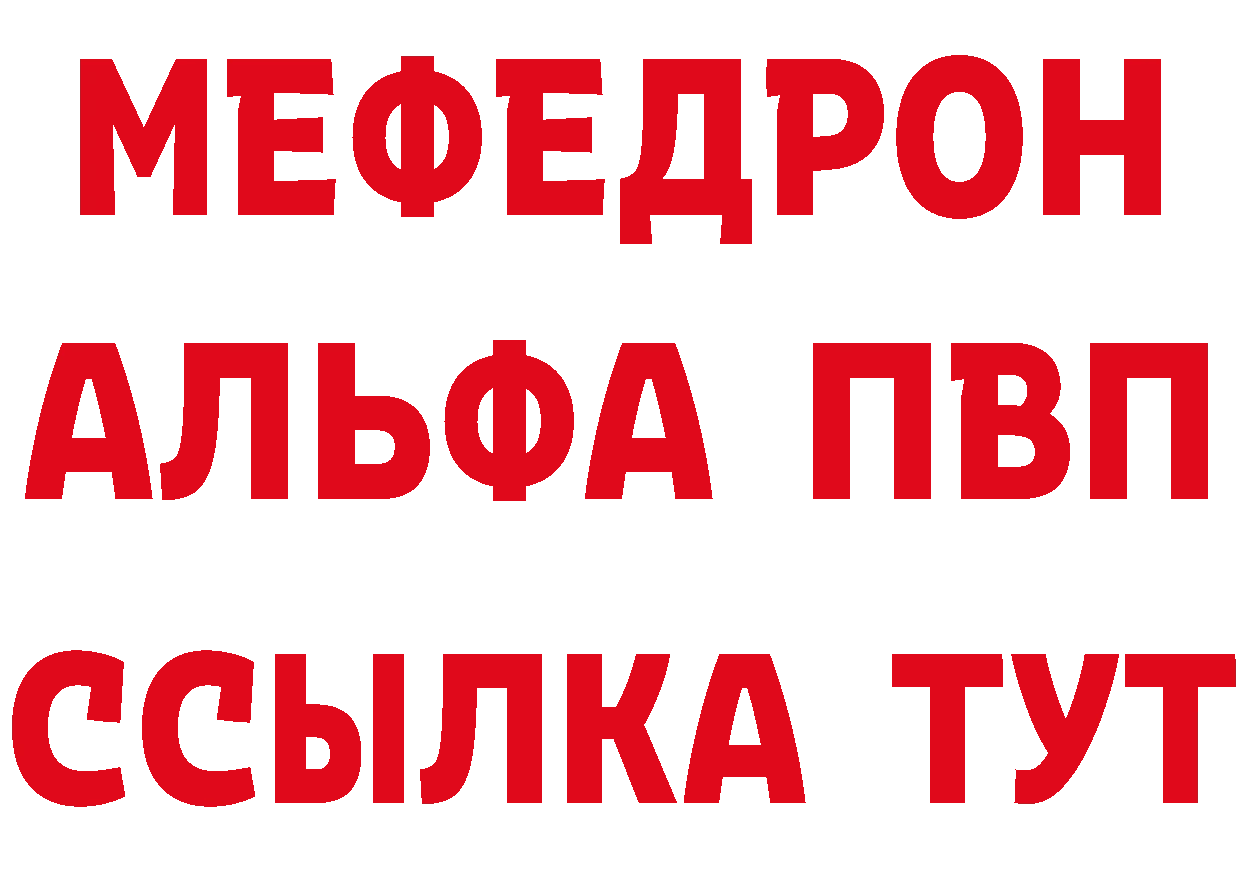 МЕФЕДРОН
АЛЬФА ПВП
ССЫЛКА ТУТ